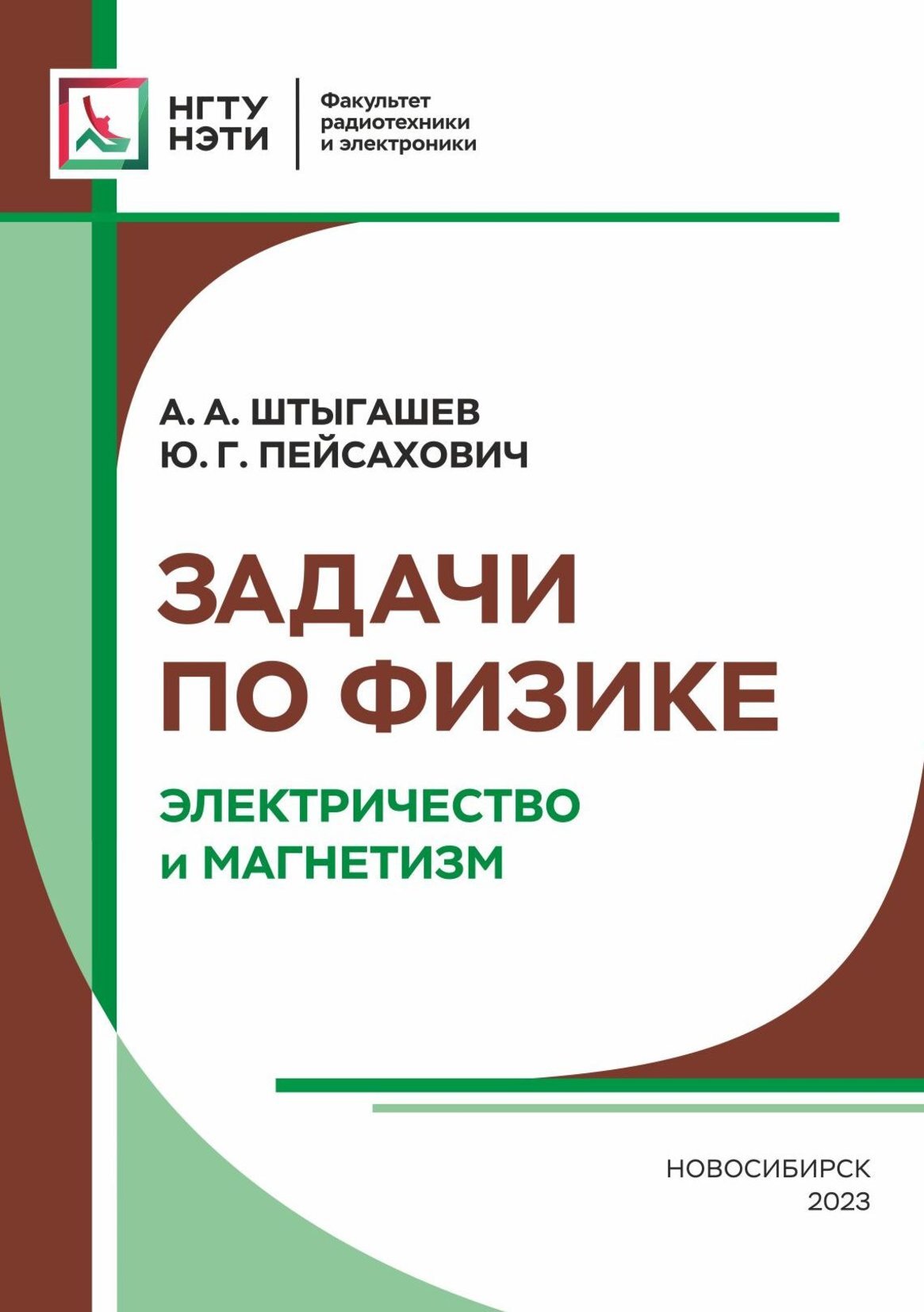 НГТУ
НЭТИ

Факультет
радиотехники
и электроники

А. А. ШТЫГАШЕВ
Ю. Г. ПЕЙСАХОВИЧ

ЗАДАЧИ
ПО ФИЗИКЕ

ЭЛЕКТРИЧЕСТВО
и МАГНЕТИЗМ

НОВОСИБИРСК
2023